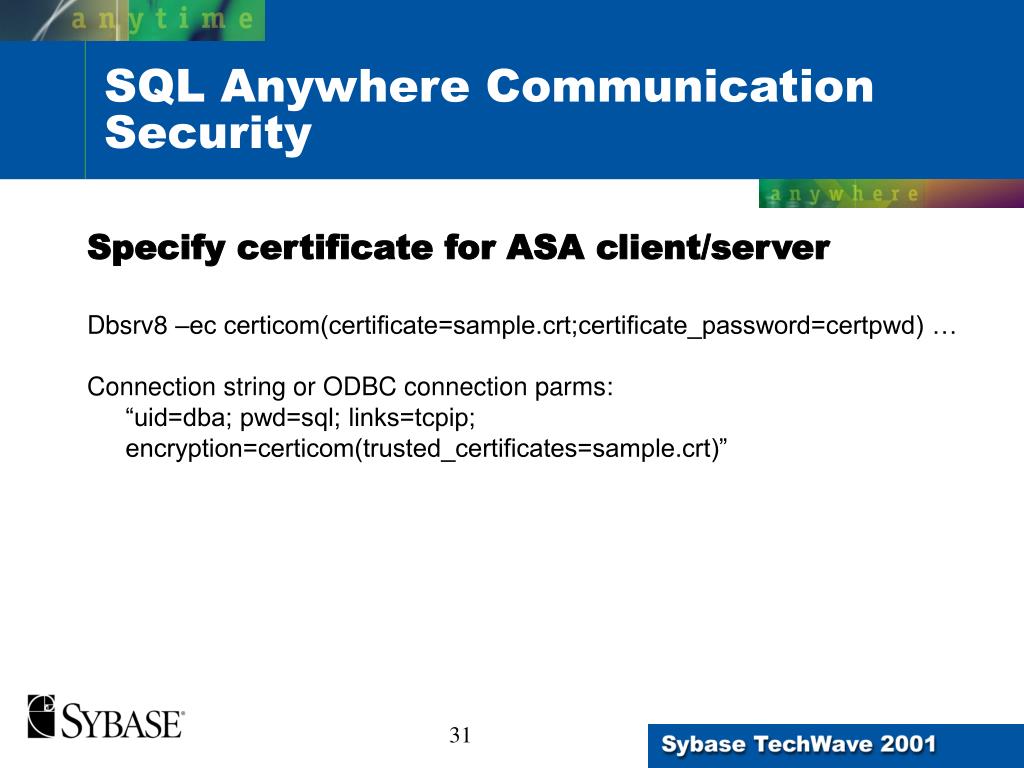 anytime

SQL Anywhere Communication Security

anywhere

Specify certificate for ASA client/server

Dbsrv8 –ec certicom(certificate=sample.crt;certificate_password=certpwd) …

Connection string or ODBC connection parms:
“uid=dba; pwd=sql; links=tcpip; encryption=certicom(trusted_certificates=sample.crt)”

SYBASE

31

Sybase TechWave 2001